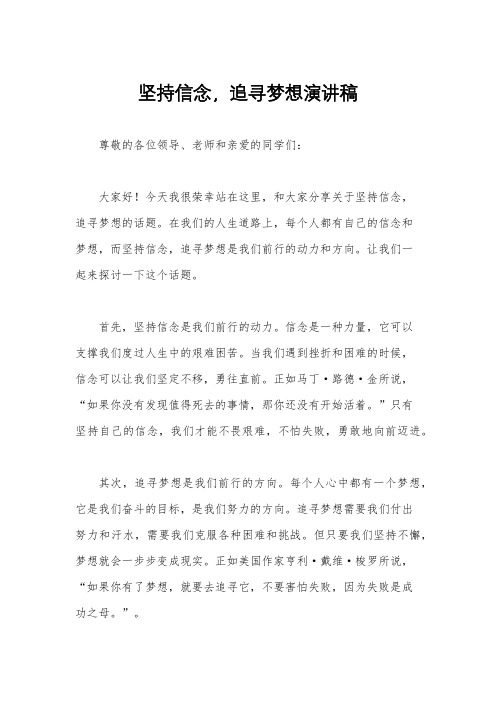 坚持信念，追寻梦想演讲稿

尊敬的各位领导、老师和亲爱的同学们：

大家好！今天我很荣幸站在这里，和大家分享关于坚持信念，追寻梦想的话题。在我们的人生道路上，每个人都有自己的信念和梦想，而坚持信念，追寻梦想是我们前行的动力和方向。让我们一起来探讨一下这个话题。

首先，坚持信念是我们前行的动力。信念是一种力量，它可以支撑我们度过人生中的艰难困苦。当我们遇到挫折和困难的时候，信念可以让我们坚定不移，勇往直前。正如马丁·路德·金所说，“如果你没有发现值得死去的事情，那你还没有开始活着。”只有坚持自己的信念，我们才能不畏艰难，不怕失败，勇敢地向前迈进。

其次，追寻梦想是我们前行的方向。每个人心中都有一个梦想，它是我们奋斗的目标，是我们努力的方向。追寻梦想需要我们付出努力和汗水，需要我们克服各种困难和挑战。但只要我们坚持不懈，梦想就会一步步变成现实。正如美国作家亨利·戴维·梭罗所说，“如果你有了梦想，就要去追寻它，不要害怕失败，因为失败是成功之母。”。